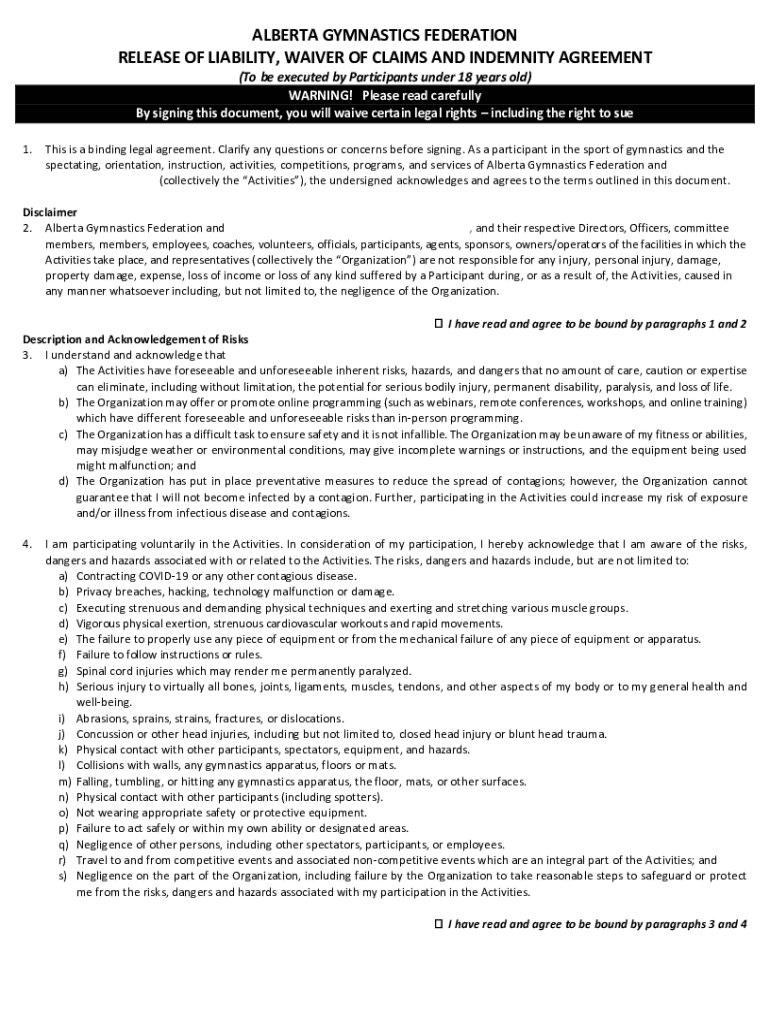 ALBERTA GYMNASTICS FEDERATION
RELEASE OF LIABILITY, WAIVER OF CLAIMS AND INDEMNITY AGREEMENT
(To be executed by Participants under 18 years old)
WARNING! Please read carefully
By signing this document, you will waive certain legal rights – including the right to sue

1. This is a binding legal agreement. Clarify any questions or concerns before signing. As a participant in the sport of gymnastics and the spectating, orientation, instruction, activities, competitions, programs, and services of Alberta Gymnastics Federation and (collectively the "Activities"), the undersigned acknowledges and agrees to the terms outlined in this document.

Disclaimer
2. Alberta Gymnastics Federation and , and their respective Directors, Officers, committee members, members, employees, coaches, volunteers, officials, participants, agents, sponsors, owners/operators of the facilities in which the Activities take place, and representatives (collectively the "Organization") are not responsible for any injury, personal injury, damage, property damage, expense, loss of income or loss of any kind suffered by a Participant during, or as a result of, the Activities, caused in any manner whatsoever including, but not limited to, the negligence of the Organization.

☐ I have read and agree to be bound by paragraphs 1 and 2

Description and Acknowledgement of Risks
3. I understand and acknowledge that
a) The Activities have foreseeable and unforeseeable inherent risks, hazards, and dangers that no amount of care, caution or expertise can eliminate, including without limitation, the potential for serious bodily injury, permanent disability, paralysis, and loss of life.
b) The Organization may offer or promote online programming (such as webinars, remote conferences, workshops, and online training) which have different foreseeable and unforeseeable risks than in-person programming.
c) The Organization has a difficult task to ensure safety and it is not infallible. The Organization may be unaware of my fitness or abilities, may misjudge weather or environmental conditions, may give incomplete warnings or instructions, and the equipment being used might malfunction; and
d) The Organization has put in place preventative measures to reduce the spread of contagions; however, the Organization cannot guarantee that I will not become infected by a contagion. Further, participating in the Activities could increase my risk of exposure and/or illness from infectious disease and contagions.

4. I am participating voluntarily in the Activities. In consideration of my participation, I hereby acknowledge that I am aware of the risks, dangers and hazards associated with or related to the Activities. The risks, dangers and hazards include, but are not limited to:
a) Contracting COVID-19 or any other contagious disease.
b) Privacy breaches, hacking, technology malfunction or damage.
c) Executing strenuous and demanding physical techniques and exerting and stretching various muscle groups.
d) Vigorous physical exertion, strenuous cardiovascular workouts and rapid movements.
e) The failure to properly use any piece of equipment or from the mechanical failure of any piece of equipment or apparatus.
f) Failure to follow instructions or rules.
g) Spinal cord injuries which may render me permanently paralyzed.
h) Serious injury to virtually all bones, joints, ligaments, muscles, tendons, and other aspects of my body or to my general health and well-being.
i) Abrasions, sprains, strains, fractures, or dislocations.
j) Concussion or other head injuries, including but not limited to, closed head injury or blunt head trauma.
k) Physical contact with other participants, spectators, equipment, and hazards.
l) Collisions with walls, any gymnastics apparatus, floors or mats.
m) Falling, tumbling, or hitting any gymnastics apparatus, the floor, mats, or other surfaces.
n) Physical contact with other participants (including spotters).
o) Not wearing appropriate safety or protective equipment.
p) Failure to act safely or within my own ability or designated areas.
q) Negligence of other persons, including other spectators, participants, or employees.
r) Travel to and from competitive events and associated non-competitive events which are an integral part of the Activities; and
s) Negligence on the part of the Organization, including failure by the Organization to take reasonable steps to safeguard or protect me from the risks, dangers and hazards associated with my participation in the Activities.

☐ I have read and agree to be bound by paragraphs 3 and 4